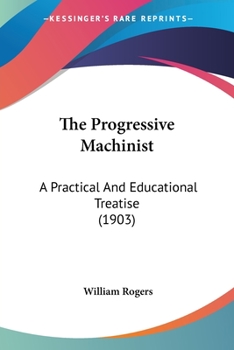 —KESSINGER'S RARE REPRINTS—

The Progressive Machinist

A Practical And Educational Treatise (1903)

William Rogers